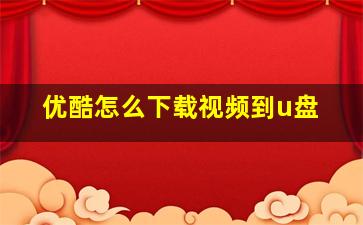 优酷怎么下载视频到u盘